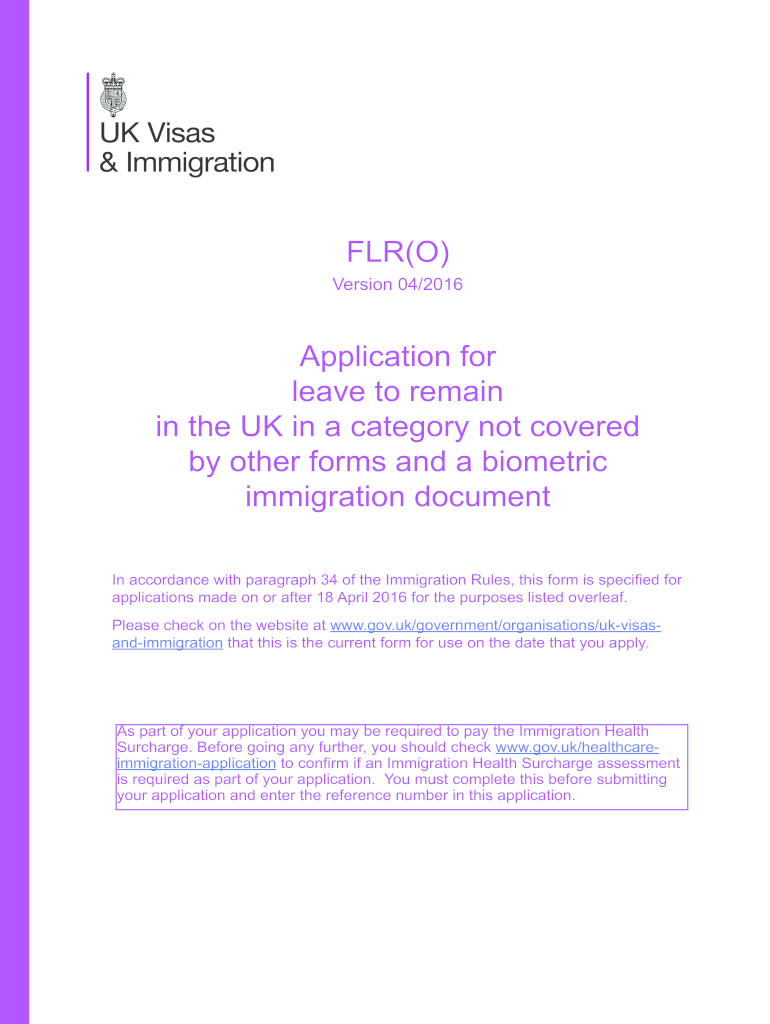 UK Visas
& Immigration

FLR(O)

Version 04/2016

Application for leave to remain in the UK in a category not covered by other forms and a biometric immigration document

In accordance with paragraph 34 of the Immigration Rules, this form is specified for applications made on or after 18 April 2016 for the purposes listed overleaf.

Please check on the website at www.gov.uk/government/organisations/uk-visas-and-immigration that this is the current form for use on the date that you apply.

As part of your application you may be required to pay the Immigration Health Surcharge. Before going any further, you should check www.gov.uk/healthcare-immigration-application to confirm if an Immigration Health Surcharge assessment is required as part of your application. You must complete this before submitting your application and enter the reference number in this application.